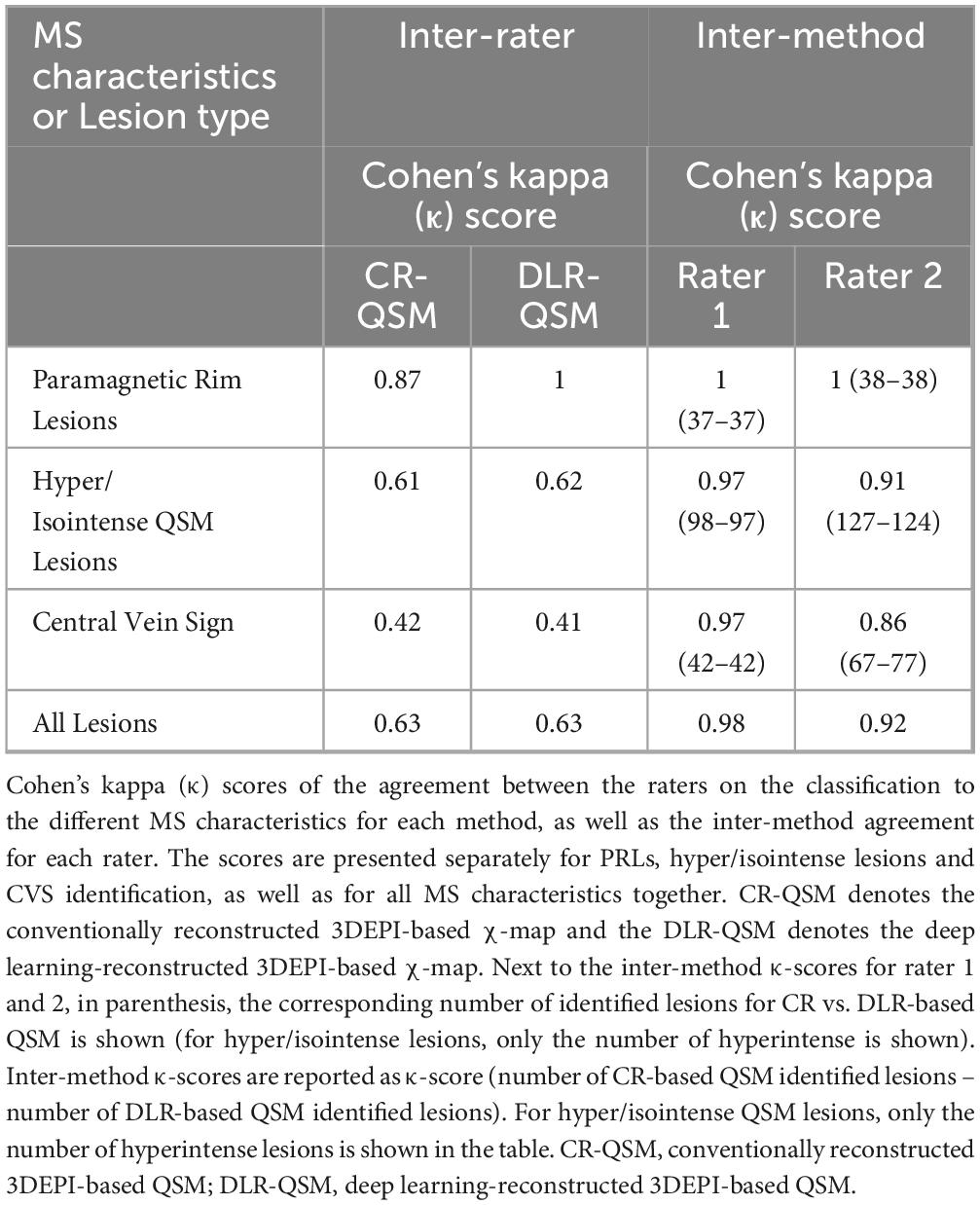 | MS characteristics or Lesion type | Inter-rater | | Inter-method | |
|---|---|---|---|---|
| | Cohen's kappa (κ) score | | Cohen's kappa (κ) score | |
| | CR-QSM | DLR-QSM | Rater 1 | Rater 2 |
| Paramagnetic Rim Lesions | 0.87 | 1 | 1 (37–37) | 1 (38–38) |
| Hyper/ Isointense QSM Lesions | 0.61 | 0.62 | 0.97 (98–97) | 0.91 (127–124) |
| Central Vein Sign | 0.42 | 0.41 | 0.97 (42–42) | 0.86 (67–77) |
| All Lesions | 0.63 | 0.63 | 0.98 | 0.92 |

Cohen's kappa (κ) scores of the agreement between the raters on the classification to the different MS characteristics for each method, as well as the inter-method agreement for each rater. The scores are presented separately for PRLs, hyper/isointense lesions and CVS identification, as well as for all MS characteristics together. CR-QSM denotes the conventionally reconstructed 3DEPI-based χ-map and the DLR-QSM denotes the deep learning-reconstructed 3DEPI-based χ-map. Next to the inter-method κ-scores for rater 1 and 2, in parenthesis, the corresponding number of identified lesions for CR vs. DLR-based QSM is shown (for hyper/isointense lesions, only the number of hyperintense is shown). Inter-method κ-scores are reported as κ-score (number of CR-based QSM identified lesions – number of DLR-based QSM identified lesions). For hyper/isointense QSM lesions, only the number of hyperintense lesions is shown in the table. CR-QSM, conventionally reconstructed 3DEPI-based QSM; DLR-QSM, deep learning-reconstructed 3DEPI-based QSM.